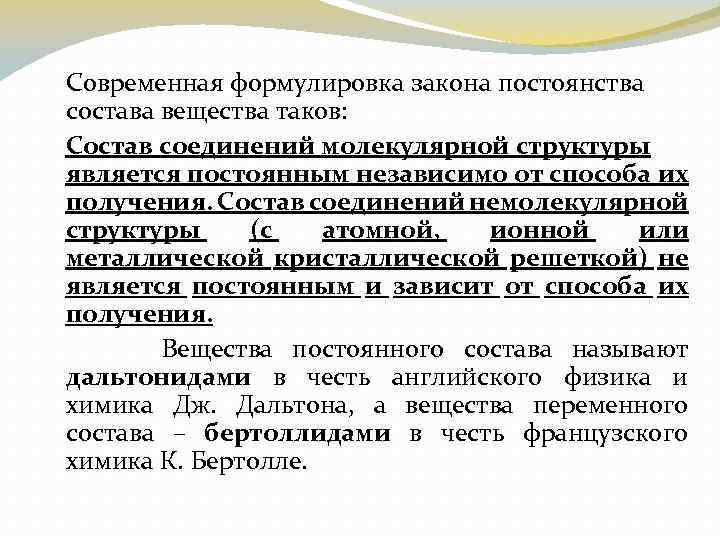 Современная формулировка закона постоянства состава вещества таков:

Состав соединений молекулярной структуры является постоянным независимо от способа их получения. Состав соединений немолекулярной структуры (с атомной, ионной или металлической кристаллической решеткой) не является постоянным и зависит от способа их получения.

Вещества постоянного состава называют дальтонидами в честь английского физика и химика Дж. Дальтона, а вещества переменного состава – бертоллидами в честь французского химика К. Бертолле.